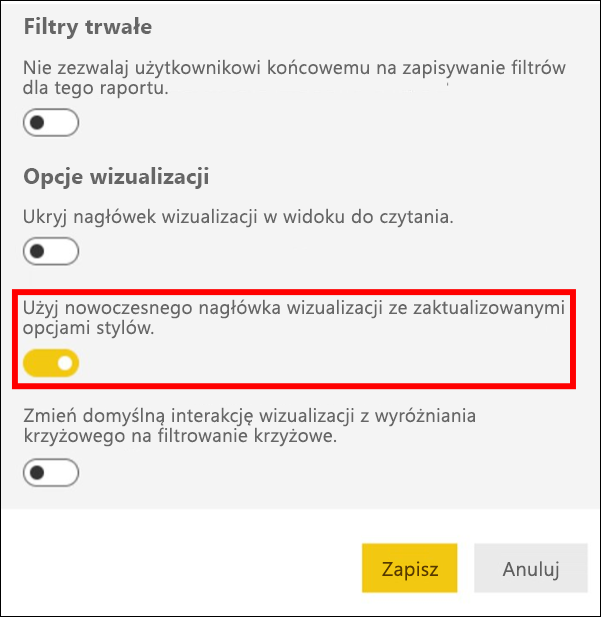 Filtry trwałe

Nie zezwalaj użytkownikowi końcowemu na zapisywanie filtrów dla tego raportu.

Opcje wizualizacji

Ukryj nagłówek wizualizacji w widoku do czytania.

Użyj nowoczesnego nagłówka wizualizacji ze zaktualizowanymi opcjami stylów.

Zmień domyślną interakcję wizualizacji z wyróżniania krzyżowego na filtrowanie krzyżowe.

Zapisz

Anuluj